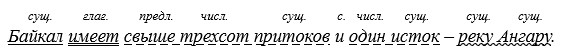 сущ. глаг. предл. числ. сущ. с. числ. сущ. сущ. сущ.
Байкал имеет свыше трехсот притоков и один исток – реку Ангару.